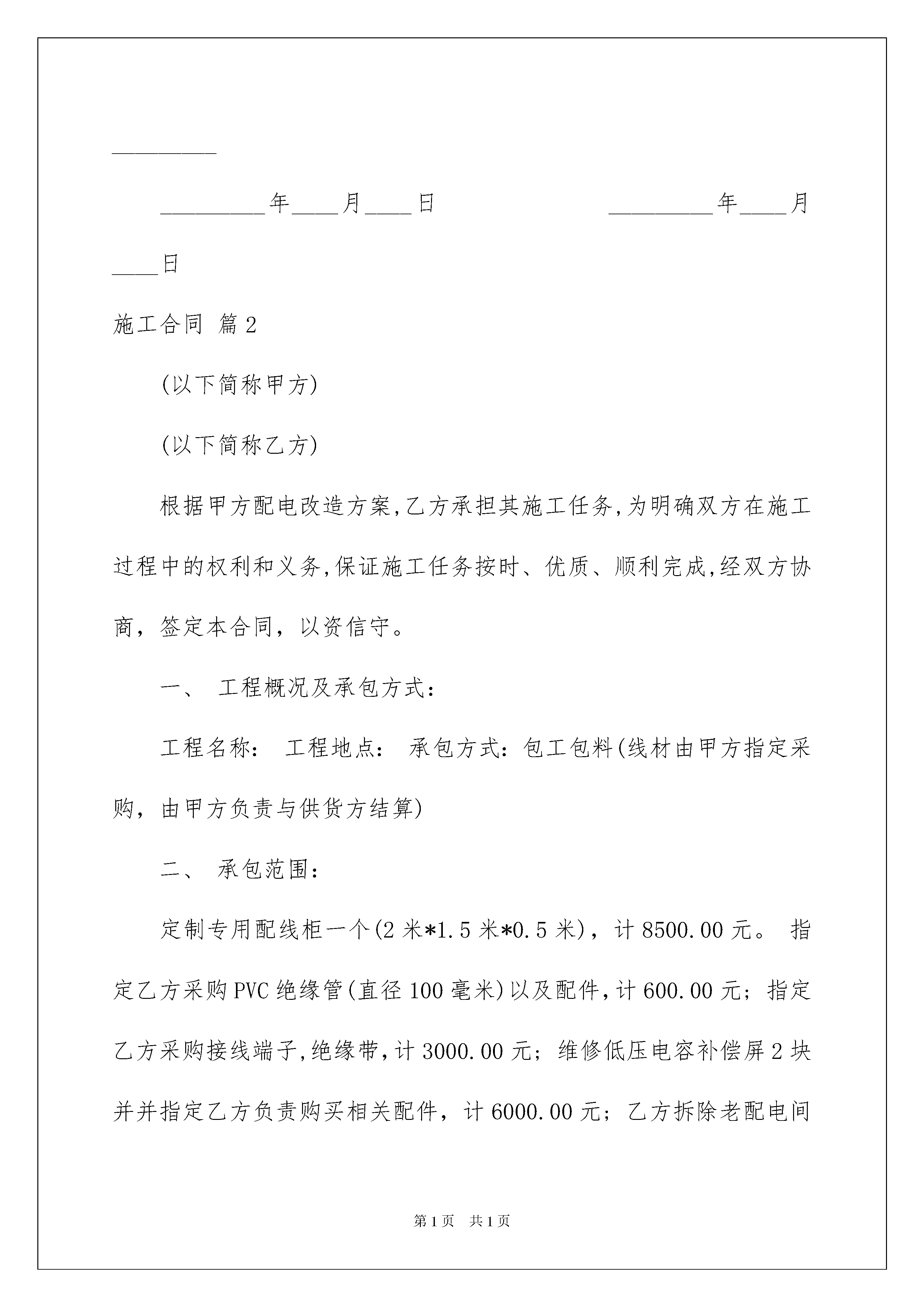 _________

_________年____月____日　　　　　　　_________年____月____日

施工合同 篇2

(以下简称甲方)

(以下简称乙方)

根据甲方配电改造方案,乙方承担其施工任务,为明确双方在施工过程中的权利和义务,保证施工任务按时、优质、顺利完成,经双方协商，签定本合同，以资信守。

一、 工程概况及承包方式：

工程名称： 工程地点： 承包方式：包工包料(线材由甲方指定采购，由甲方负责与供货方结算)

二、 承包范围：

定制专用配线柜一个(2米*1.5米*0.5米)，计8500.00元。 指定乙方采购PVC绝缘管(直径100毫米)以及配件,计600.00元；指定乙方采购接线端子,绝缘带,计3000.00元；维修低压电容补偿屏2块并并指定乙方负责购买相关配件，计6000.00元；乙方拆除老配电间

第1页　共1页